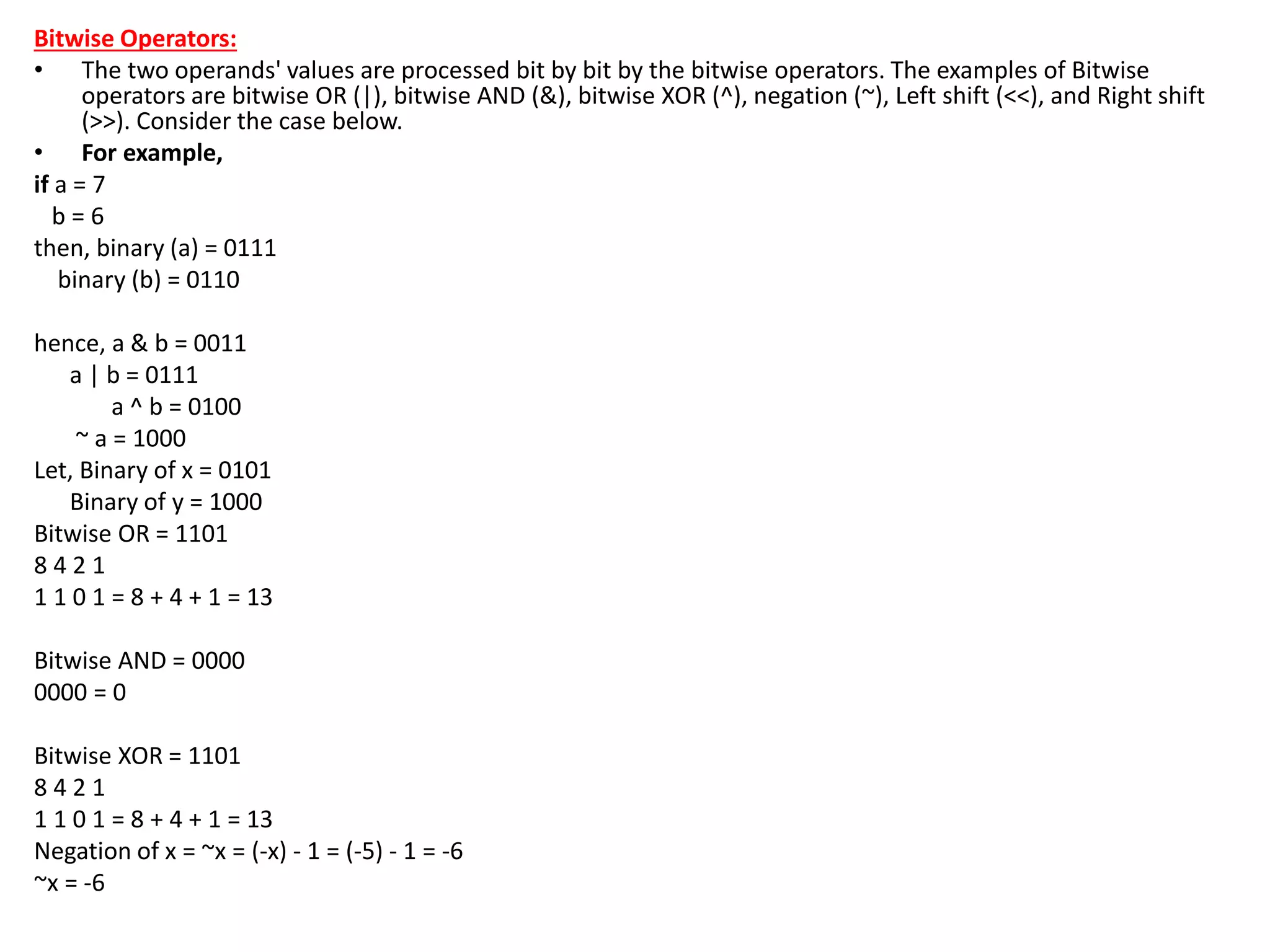 Bitwise Operators:

• The two operands' values are processed bit by bit by the bitwise operators. The examples of Bitwise operators are bitwise OR (|), bitwise AND (&), bitwise XOR (^), negation (~), Left shift (<<), and Right shift (>>). Consider the case below.

• For example,

if a = 7
b = 6
then, binary (a) = 0111
binary (b) = 0110

hence, a & b = 0011
a | b = 0111
a ^ b = 0100
~ a = 1000
Let, Binary of x = 0101
Binary of y = 1000
Bitwise OR = 1101
8 4 2 1
1 1 0 1 = 8 + 4 + 1 = 13

Bitwise AND = 0000
0000 = 0

Bitwise XOR = 1101
8 4 2 1
1 1 0 1 = 8 + 4 + 1 = 13
Negation of x = ~x = (-x) - 1 = (-5) - 1 = -6
~x = -6